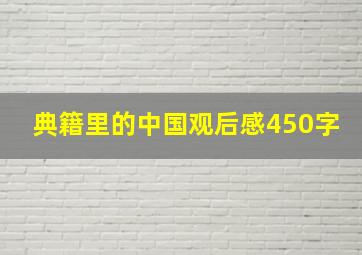 典籍里的中国观后感450字